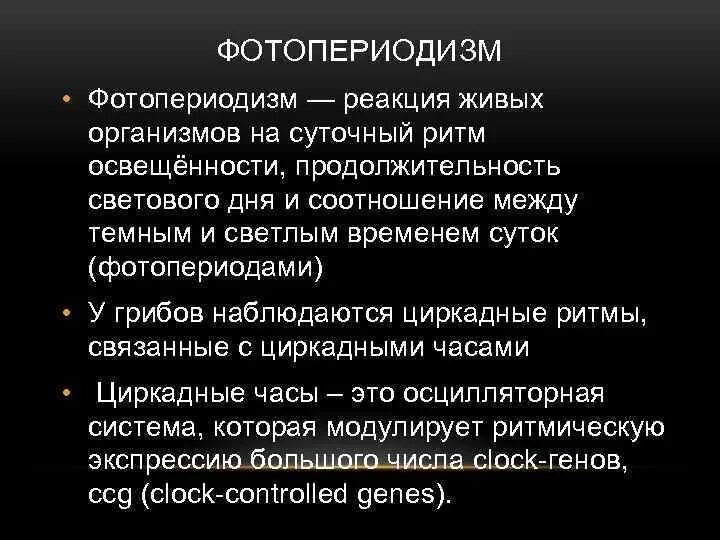 ФОТОПЕРИОДИЗМ

• Фотопериодизм — реакция живых организмов на суточный ритм освещённости, продолжительность светового дня и соотношение между темным и светлым временем суток (фотопериодами)

• У грибов наблюдаются циркадные ритмы, связанные с циркадными часами

• Циркадные часы – это осцилляторная система, которая модулирует ритмическую экспрессию большого числа clock-генов, ccg (clock-controlled genes).